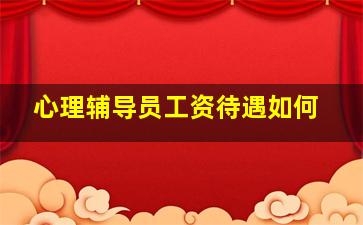 心理辅导员工资待遇如何